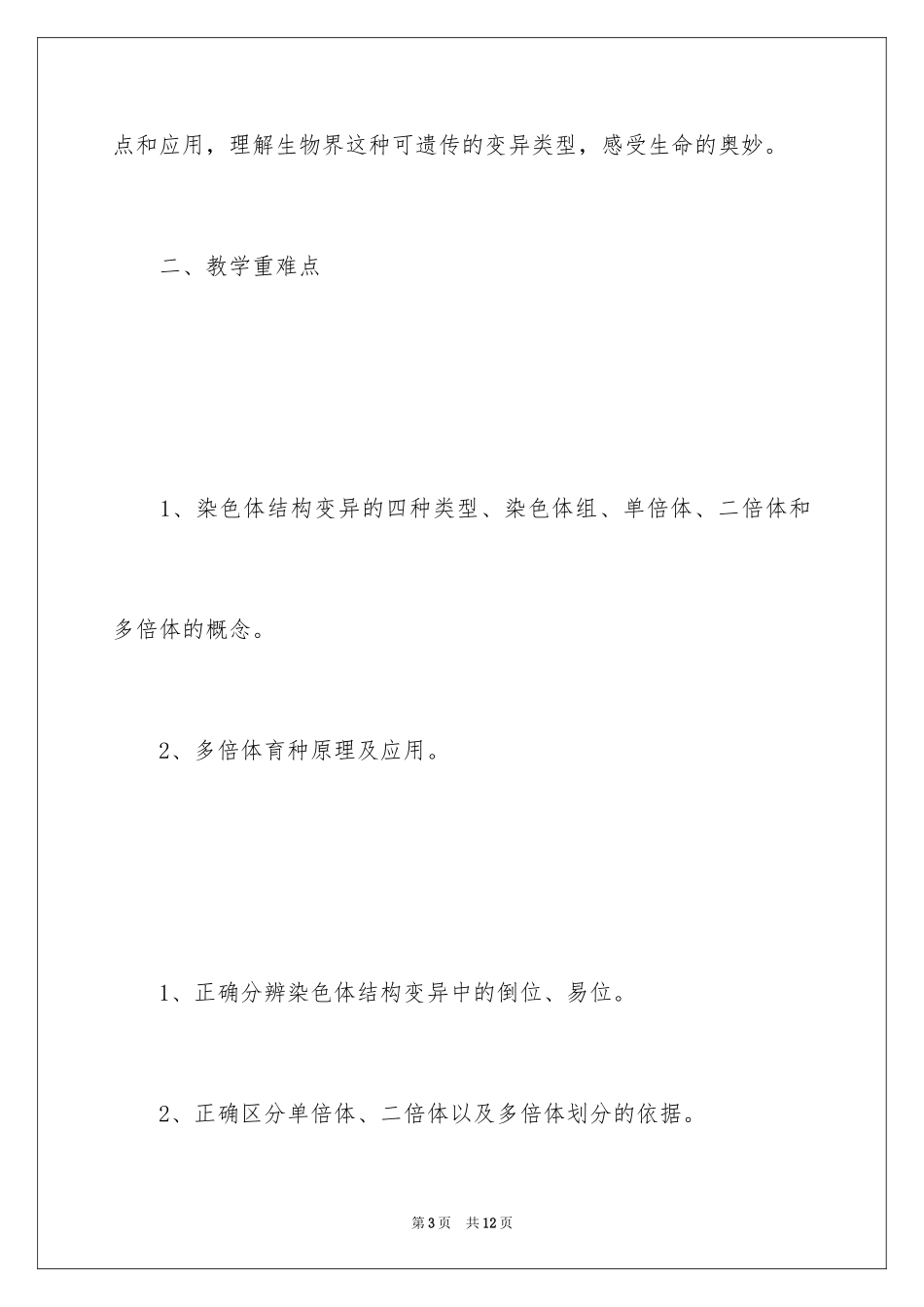 点和应用，理解生物界这种可遗传的变异类型，感受生命的奥妙。

二、教学重难点

1、染色体结构变异的四种类型、染色体组、单倍体、二倍体和多倍体的概念。

2、多倍体育种原理及应用。

1、正确分辨染色体结构变异中的倒位、易位。

2、正确区分单倍体、二倍体以及多倍体划分的依据。

第3页 共12页